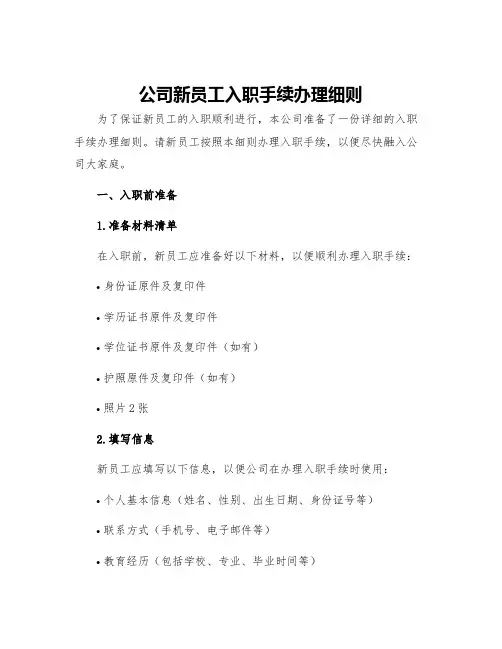 公司新员工入职手续办理细则

为了保证新员工的入职顺利进行，本公司准备了一份详细的入职手续办理细则。请新员工按照本细则办理入职手续，以便尽快融入公司大家庭。

一、入职前准备

1.准备材料清单

在入职前，新员工应准备好以下材料，以便顺利办理入职手续：

• 身份证原件及复印件

• 学历证书原件及复印件

• 学位证书原件及复印件（如有）

• 护照原件及复印件（如有）

• 照片 2 张

2.填写信息

新员工应填写以下信息，以便公司在办理入职手续时使用：

• 个人基本信息（姓名、性别、出生日期、身份证号等）

• 联系方式（手机号、电子邮件等）

• 教育经历（包括学校、专业、毕业时间等）